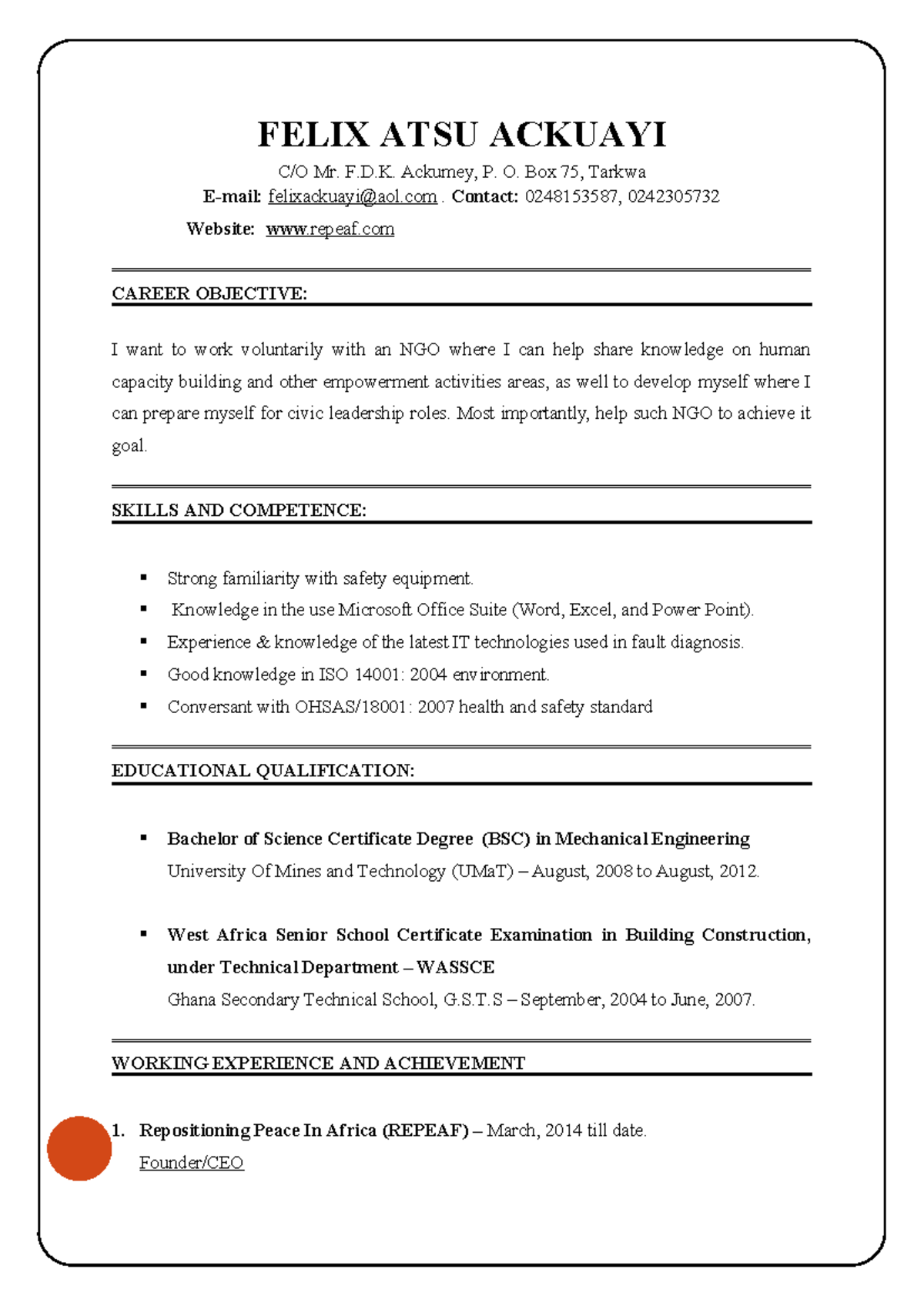 FELIX ATSU ACKUAYI

C/O Mr. F.D.K. Ackumey, P. O. Box 75, Tarkwa
E-mail: felixackuayi@aol.com . Contact: 0248153587, 0242305732
Website: www.repeaf.com

CAREER OBJECTIVE:

I want to work voluntarily with an NGO where I can help share knowledge on human capacity building and other empowerment activities areas, as well to develop myself where I can prepare myself for civic leadership roles. Most importantly, help such NGO to achieve it goal.

SKILLS AND COMPETENCE:

• Strong familiarity with safety equipment.
• Knowledge in the use Microsoft Office Suite (Word, Excel, and Power Point).
• Experience & knowledge of the latest IT technologies used in fault diagnosis.
• Good knowledge in ISO 14001: 2004 environment.
• Conversant with OHSAS/18001: 2007 health and safety standard

EDUCATIONAL QUALIFICATION:

• Bachelor of Science Certificate Degree (BSC) in Mechanical Engineering
University Of Mines and Technology (UMaT) – August, 2008 to August, 2012.

• West Africa Senior School Certificate Examination in Building Construction, under Technical Department – WASSCE
Ghana Secondary Technical School, G.S.T.S – September, 2004 to June, 2007.

WORKING EXPERIENCE AND ACHIEVEMENT

1. Repositioning Peace In Africa (REPEAF) – March, 2014 till date.
Founder/CEO